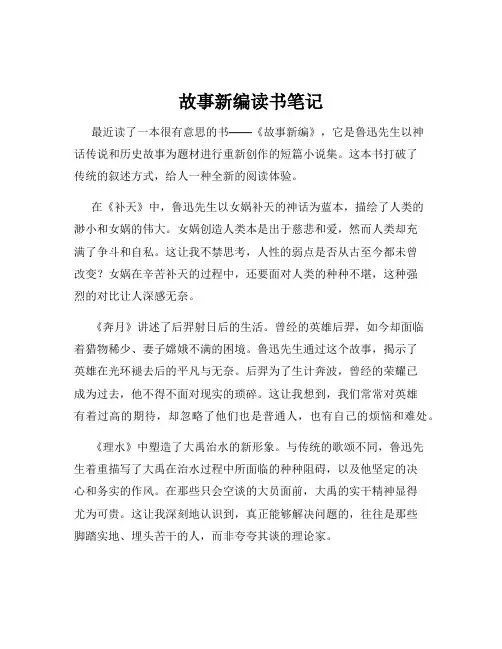 故事新编读书笔记

最近读了一本很有意思的书——《故事新编》，它是鲁迅先生以神话传说和历史故事为题材进行重新创作的短篇小说集。这本书打破了传统的叙述方式，给人一种全新的阅读体验。

在《补天》中，鲁迅先生以女娲补天的神话为蓝本，描绘了人类的渺小和女娲的伟大。女娲创造人类本是出于慈悲和爱，然而人类却充满了争斗和自私。这让我不禁思考，人性的弱点是否从古至今都未曾改变？女娲在辛苦补天的过程中，还要面对人类的种种不堪，这种强烈的对比让人深感无奈。

《奔月》讲述了后羿射日后的生活。曾经的英雄后羿，如今却面临着猎物稀少、妻子嫦娥不满的困境。鲁迅先生通过这个故事，揭示了英雄在光环褪去后的平凡与无奈。后羿为了生计奔波，曾经的荣耀已成为过去，他不得不面对现实的琐碎。这让我想到，我们常常对英雄有着过高的期待，却忽略了他们也是普通人，也有自己的烦恼和难处。

《理水》中塑造了大禹治水的新形象。与传统的歌颂不同，鲁迅先生着重描写了大禹在治水过程中所面临的种种阻碍，以及他坚定的决心和务实的作风。在那些只会空谈的大员面前，大禹的实干精神显得尤为可贵。这让我深刻地认识到，真正能够解决问题的，往往是那些脚踏实地、埋头苦干的人，而非夸夸其谈的理论家。